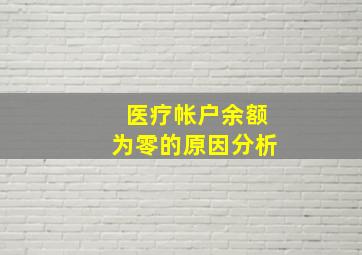 医疗帐户余额
为零的原因分析